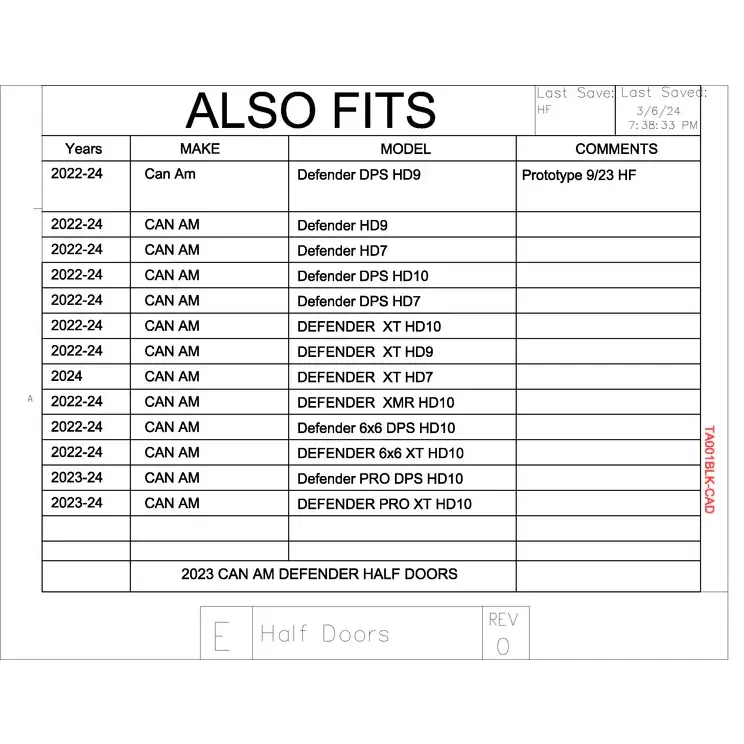 ALSO FITS

Last Save: HF

Last Saved: 3/6/24 7:38:33 PM

| Years | MAKE | MODEL | COMMENTS |
|---|---|---|---|
| 2022-24 | Can Am | Defender DPS HD9 | Prototype 9/23 HF |
| 2022-24 | CAN AM | Defender HD9 | |
| 2022-24 | CAN AM | Defender HD7 | |
| 2022-24 | CAN AM | Defender DPS HD10 | |
| 2022-24 | CAN AM | Defender DPS HD7 | |
| 2022-24 | CAN AM | DEFENDER XT HD10 | |
| 2022-24 | CAN AM | DEFENDER XT HD9 | |
| 2024 | CAN AM | DEFENDER XT HD7 | |
| 2022-24 | CAN AM | DEFENDER XMR HD10 | |
| 2022-24 | CAN AM | Defender 6x6 DPS HD10 | |
| 2022-24 | CAN AM | DEFENDER 6x6 XT HD10 | |
| 2023-24 | CAN AM | Defender PRO DPS HD10 | |
| 2023-24 | CAN AM | DEFENDER PRO XT HD10 | |
| | | | |
| | | | |
| | 2023 CAN AM DEFENDER HALF DOORS | | |

A

TA001BLK-CAD

E Half Doors REV 0